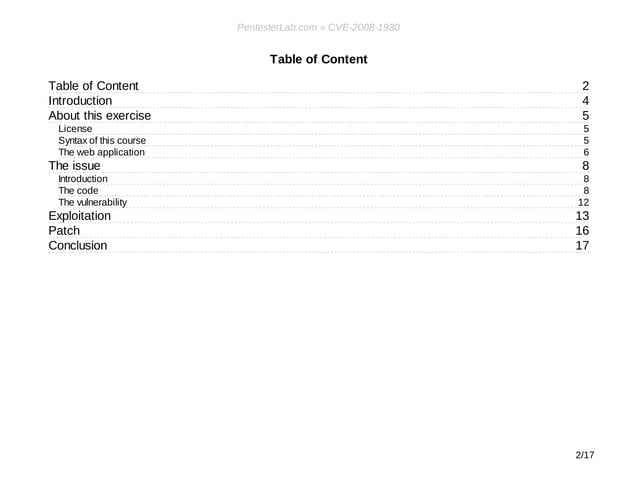 PentesterLab.com » CVE-2008-1930

Table of Content

Table of Content 2
Introduction 4
About this exercise 5
License 5
Syntax of this course 5
The web application 6
The issue 8
Introduction 8
The code 8
The vulnerability 12
Exploitation 13
Patch 16
Conclusion 17

2/17